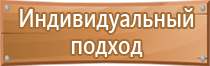 Индивидуальный подход